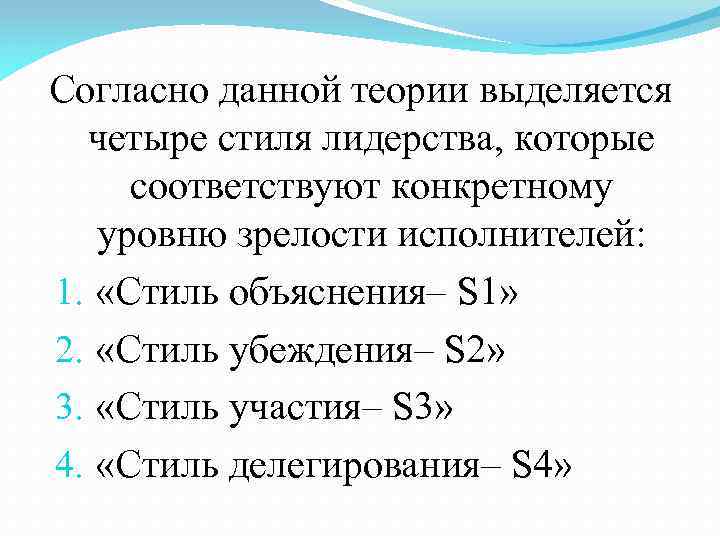 Согласно данной теории выделяется четыре стиля лидерства, которые соответствуют конкретному уровню зрелости исполнителей:

1. «Стиль объяснения– S1»
2. «Стиль убеждения– S2»
3. «Стиль участия– S3»
4. «Стиль делегирования– S4»